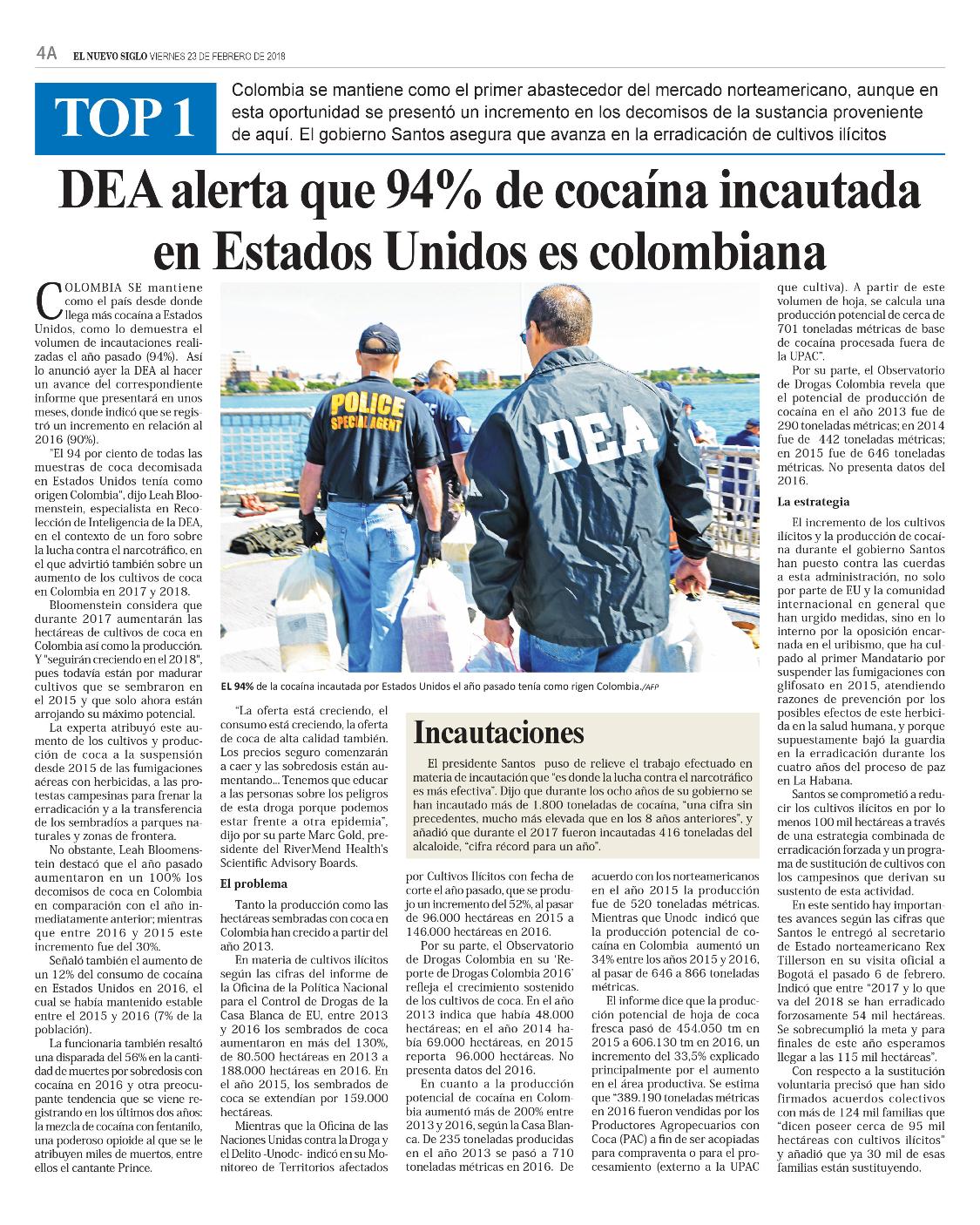 4A EL NUEVO SIGLO VIERNES 23 DE FEBRERO DE 2018

TOP 1

Colombia se mantiene como el primer abastecedor del mercado norteamericano, aunque en esta oportunidad se presentó un incremento en los decomisos de la sustancia proveniente de aquí. El gobierno Santos asegura que avanza en la erradicación de cultivos ilícitos

DEA alerta que 94% de cocaína incautada en Estados Unidos es colombiana

COLOMBIA SE mantiene como el país desde donde llega más cocaína a Estados Unidos, como lo demuestra el volumen de incautaciones realizadas el año pasado (94%). Así lo anunció ayer la DEA al hacer un avance del correspondiente informe que presentará en unos meses, donde indicó que se registró un incremento en relación al 2016 (90%).

"El 94 por ciento de todas las muestras de coca decomisada en Estados Unidos tenía como origen Colombia", dijo Leah Bloomenstein, especialista en Recolección de Inteligencia de la DEA, en el contexto de un foro sobre la lucha contra el narcotráfico, en el que advirtió también sobre un aumento de los cultivos de coca en Colombia en 2017 y 2018.

Bloomenstein considera que durante 2017 aumentarán las hectáreas de cultivos de coca en Colombia así como la producción. Y "seguirán creciendo en el 2018", pues todavía están por madurar cultivos que se sembraron en el 2015 y que solo ahora están arrojando su máximo potencial.

La experta atribuyó este aumento de los cultivos y producción de coca a la suspensión desde 2015 de las fumigaciones aéreas con herbicidas, a las protestas campesinas para frenar la erradicación y a la transferencia de los sembradíos a parques naturales y zonas de frontera.

No obstante, Leah Bloomenstein destacó que el año pasado aumentaron en un 100% los decomisos de coca en Colombia en comparación con el año inmediatamente anterior; mientras que entre 2016 y 2015 este incremento fue del 30%.

Señaló también el aumento de un 12% del consumo de cocaína en Estados Unidos en 2016, el cual se había mantenido estable entre el 2015 y 2016 (7% de la población).

La funcionaria también resaltó una disparada del 56% en la cantidad de muertes por sobredosis con cocaína en 2016 y otra preocupante tendencia que se viene registrando en los últimos dos años: la mezcla de cocaína con fentanilo, una poderoso opioide al que se le atribuyen miles de muertos, entre ellos el cantante Prince.

POLICE SPECIAL AGENT

DEA

EL 94% de la cocaína incautada por Estados Unidos el año pasado tenía como rigen Colombia./AFP

"La oferta está creciendo, el consumo está creciendo, la oferta de coca de alta calidad también. Los precios seguro comenzarán a caer y las sobredosis están aumentando... Tenemos que educar a las personas sobre los peligros de esta droga porque podemos estar frente a otra epidemia", dijo por su parte Marc Gold, presidente del RiverMend Health's Scientific Advisory Boards.

El problema

Tanto la producción como las hectáreas sembradas con coca en Colombia han crecido a partir del año 2013.

En materia de cultivos ilícitos según las cifras del informe de la Oficina de la Política Nacional para el Control de Drogas de la Casa Blanca de EU, entre 2013 y 2016 los sembrados de coca aumentaron en más del 130%, de 80.500 hectáreas en 2013 a 188.000 hectáreas en 2016. En el año 2015, los sembrados de coca se extendían por 159.000 hectáreas.

Mientras que la Oficina de las Naciones Unidas contra la Droga y el Delito -Unodc- indicó en su Monitoreo de Territorios afectados

Incautaciones

El presidente Santos puso de relieve el trabajo efectuado en materia de incautación que "es donde la lucha contra el narcotráfico es más efectiva". Dijo que durante los ocho años de su gobierno se han incautado más de 1.800 toneladas de cocaína, "una cifra sin precedentes, mucho más elevada que en los 8 años anteriores", y añadió que durante el 2017 fueron incautadas 416 toneladas del alcaloide, "cifra récord para un año".

por Cultivos Ilícitos con fecha de corte el año pasado, que se produjo un incremento del 52%, al pasar de 96.000 hectáreas en 2015 a 146.000 hectáreas en 2016.

Por su parte, el Observatorio de Drogas Colombia en su 'Reporte de Drogas Colombia 2016' refleja el crecimiento sostenido de los cultivos de coca. En el año 2013 indica que había 48.000 hectáreas; en el año 2014 había 69.000 hectáreas, en 2015 reporta 96.000 hectáreas. No presenta datos del 2016.

En cuanto a la producción potencial de cocaína en Colombia aumentó más de 200% entre 2013 y 2016, según la Casa Blanca. De 235 toneladas producidas en el año 2013 se pasó a 710 toneladas métricas en 2016. De acuerdo con los norteamericanos en el año 2015 la producción fue de 520 toneladas métricas. Mientras que Unodc indicó que la producción potencial de cocaína en Colombia aumentó un 34% entre los años 2015 y 2016, al pasar de 646 a 866 toneladas métricas.

El informe dice que la producción potencial de hoja de coca fresca pasó de 454.050 tm en 2015 a 606.130 tm en 2016, un incremento del 33,5% explicado principalmente por el aumento en el área productiva. Se estima que "389.190 toneladas métricas en 2016 fueron vendidas por los Productores Agropecuarios con Coca (PAC) a fin de ser acopiadas para compraventa o para el procesamiento (externo a la UPAC que cultiva). A partir de este volumen de hoja, se calcula una producción potencial de cerca de 701 toneladas métricas de base de cocaína procesada fuera de la UPAC".

Por su parte, el Observatorio de Drogas Colombia revela que el potencial de producción de cocaína en el año 2013 fue de 290 toneladas métricas; en 2014 fue de 442 toneladas métricas; en 2015 fue de 646 toneladas métricas. No presenta datos del 2016.

La estrategia

El incremento de los cultivos ilícitos y la producción de cocaína durante el gobierno Santos han puesto contra las cuerdas a esta administración, no solo por parte de EU y la comunidad internacional en general que han urgido medidas, sino en lo interno por la oposición encarnada en el uribismo, que ha culpado al primer Mandatario por suspender las fumigaciones con glifosato en 2015, atendiendo razones de prevención por los posibles efectos de este herbicida en la salud humana, y porque supuestamente bajó la guardia en la erradicación durante los cuatro años del proceso de paz en La Habana.

Santos se comprometió a reducir los cultivos ilícitos en por lo menos 100 mil hectáreas a través de una estrategia combinada de erradicación forzada y un programa de sustitución de cultivos con los campesinos que derivan su sustento de esta actividad.

En este sentido hay importantes avances según las cifras que Santos le entregó al secretario de Estado norteamericano Rex Tillerson en su visita oficial a Bogotá el pasado 6 de febrero. Indicó que entre "2017 y lo que va del 2018 se han erradicado forzosamente 54 mil hectáreas. Se sobrecumplió la meta y para finales de este año esperamos llegar a las 115 mil hectáreas".

Con respecto a la sustitución voluntaria precisó que han sido firmados acuerdos colectivos con más de 124 mil familias que "dicen poseer cerca de 95 mil hectáreas con cultivos ilícitos" y añadió que ya 30 mil de esas familias están sustituyendo.